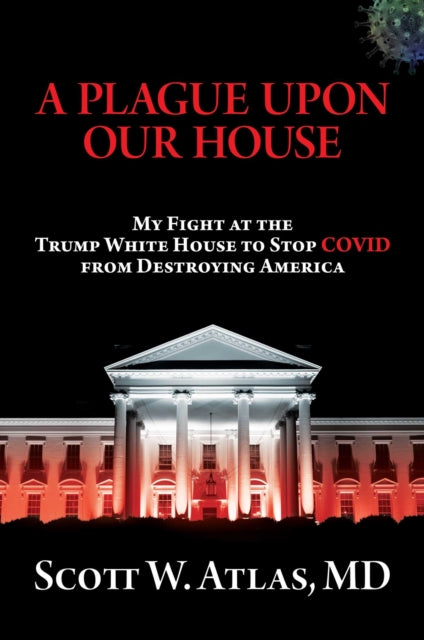 A PLAGUE UPON OUR HOUSE

MY FIGHT AT THE TRUMP WHITE HOUSE TO STOP COVID FROM DESTROYING AMERICA

SCOTT W. ATLAS, MD